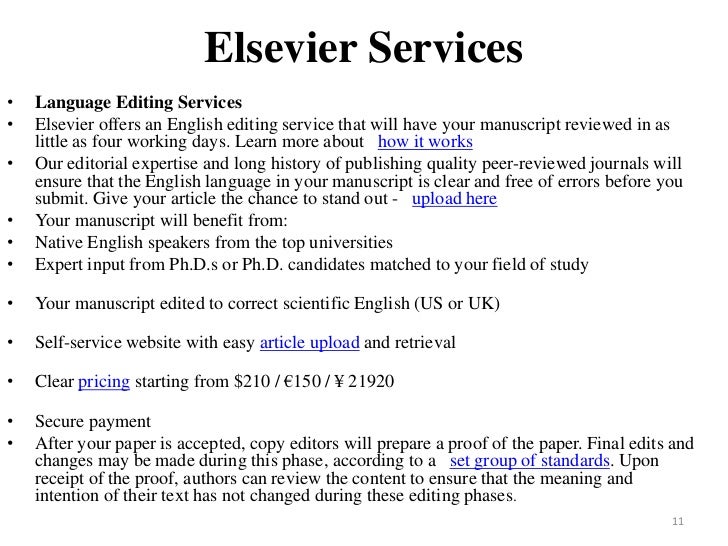 Elsevier Services

• Language Editing Services
• Elsevier offers an English editing service that will have your manuscript reviewed in as little as four working days. Learn more about how it works
• Our editorial expertise and long history of publishing quality peer-reviewed journals will ensure that the English language in your manuscript is clear and free of errors before you submit. Give your article the chance to stand out - upload here
• Your manuscript will benefit from:
• Native English speakers from the top universities
• Expert input from Ph.D.s or Ph.D. candidates matched to your field of study

• Your manuscript edited to correct scientific English (US or UK)

• Self-service website with easy article upload and retrieval

• Clear pricing starting from \$210 / €150 / ¥ 21920

• Secure payment
• After your paper is accepted, copy editors will prepare a proof of the paper. Final edits and changes may be made during this phase, according to a set group of standards. Upon receipt of the proof, authors can review the content to ensure that the meaning and intention of their text has not changed during these editing phases.

11